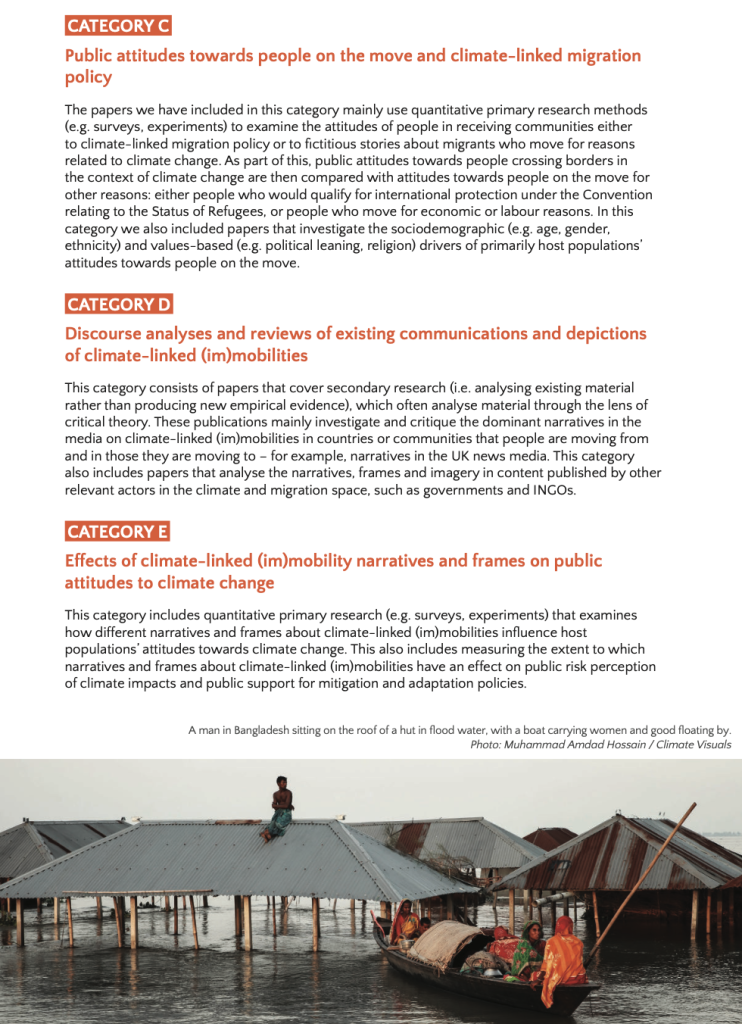 CATEGORY C

Public attitudes towards people on the move and climate-linked migration policy

The papers we have included in this category mainly use quantitative primary research methods (e.g. surveys, experiments) to examine the attitudes of people in receiving communities either to climate-linked migration policy or to fictitious stories about migrants who move for reasons related to climate change. As part of this, public attitudes towards people crossing borders in the context of climate change are then compared with attitudes towards people on the move for other reasons: either people who would qualify for international protection under the Convention relating to the Status of Refugees, or people who move for economic or labour reasons. In this category we also included papers that investigate the sociodemographic (e.g. age, gender, ethnicity) and values-based (e.g. political leaning, religion) drivers of primarily host populations' attitudes towards people on the move.

CATEGORY D

Discourse analyses and reviews of existing communications and depictions of climate-linked (im)mobilities

This category consists of papers that cover secondary research (i.e. analysing existing material rather than producing new empirical evidence), which often analyse material through the lens of critical theory. These publications mainly investigate and critique the dominant narratives in the media on climate-linked (im)mobilities in countries or communities that people are moving from and in those they are moving to – for example, narratives in the UK news media. This category also includes papers that analyse the narratives, frames and imagery in content published by other relevant actors in the climate and migration space, such as governments and INGOs.

CATEGORY E

Effects of climate-linked (im)mobility narratives and frames on public attitudes to climate change

This category includes quantitative primary research (e.g. surveys, experiments) that examines how different narratives and frames about climate-linked (im)mobilities influence host populations' attitudes towards climate change. This also includes measuring the extent to which narratives and frames about climate-linked (im)mobilities have an effect on public risk perception of climate impacts and public support for mitigation and adaptation policies.

A man in Bangladesh sitting on the roof of a hut in flood water, with a boat carrying women and good floating by.
Photo: Muhammad Amdad Hossain / Climate Visuals